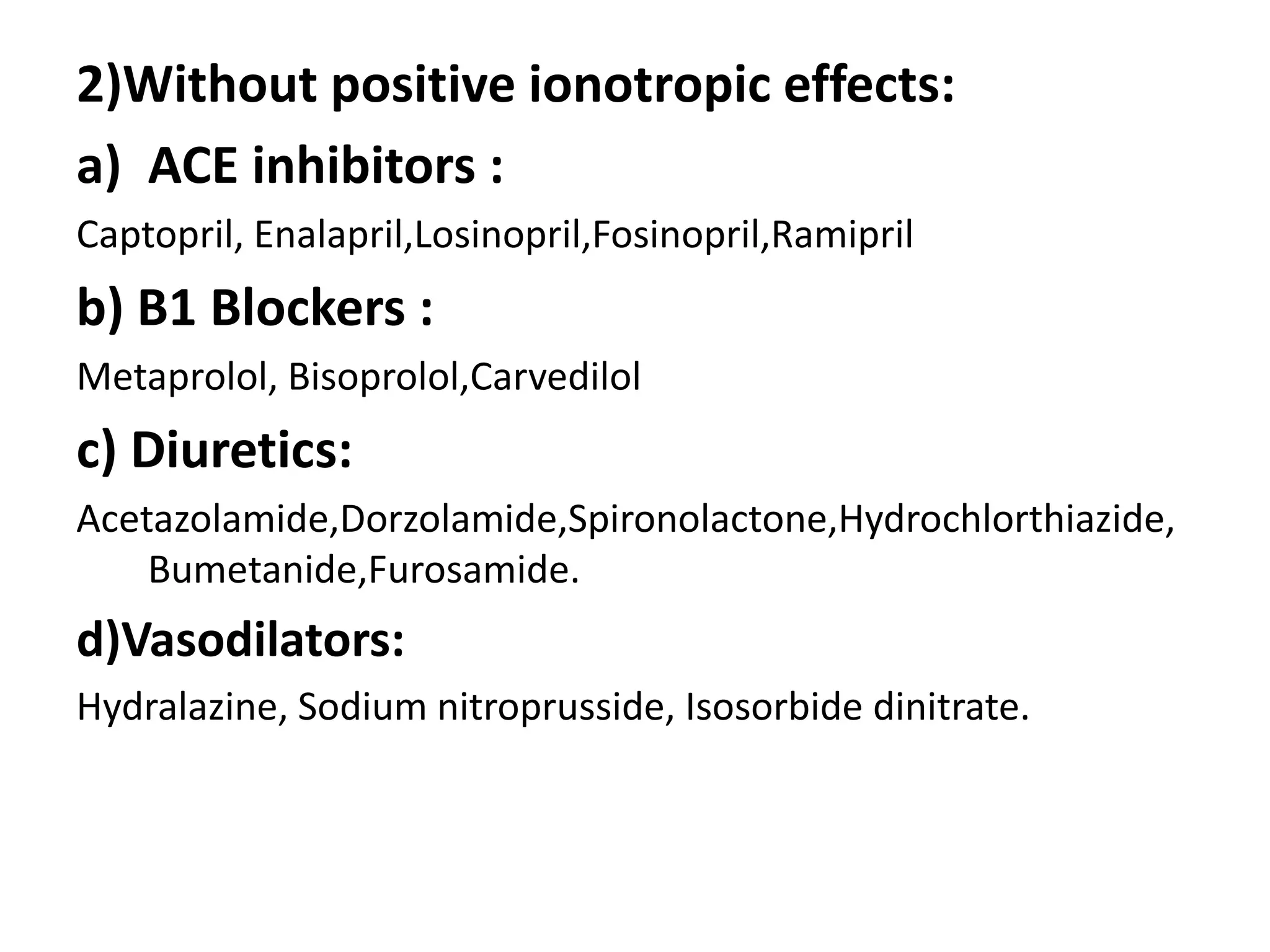 2)Without positive ionotropic effects:

a) ACE inhibitors :

Captopril, Enalapril,Losinopril,Fosinopril,Ramipril

b) B1 Blockers :

Metaprolol, Bisoprolol,Carvedilol

c) Diuretics:

Acetazolamide,Dorzolamide,Spironolactone,Hydrochlorthiazide, Bumetanide,Furosamide.

d)Vasodilators:

Hydralazine, Sodium nitroprusside, Isosorbide dinitrate.